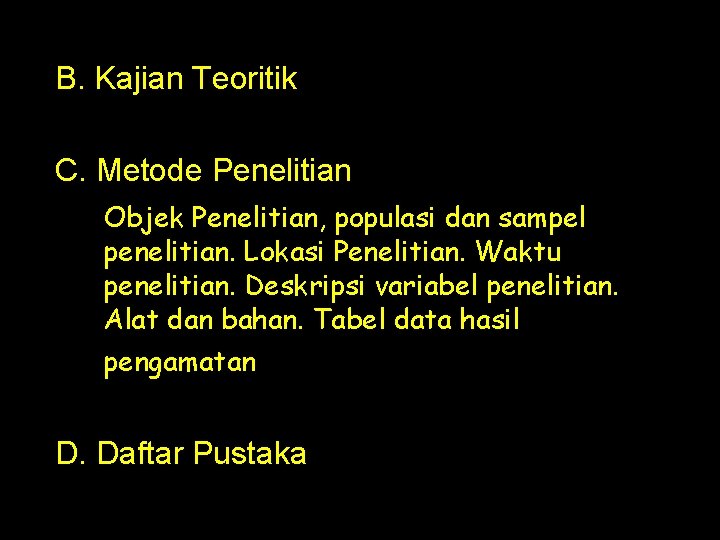 B. Kajian Teoritik

C. Metode Penelitian

Objek Penelitian, populasi dan sampel penelitian. Lokasi Penelitian. Waktu penelitian. Deskripsi variabel penelitian. Alat dan bahan. Tabel data hasil pengamatan

D. Daftar Pustaka